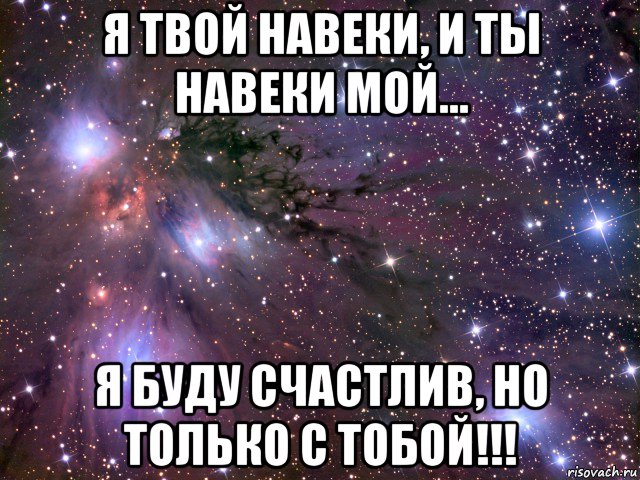 Я ТВОЙ НАВЕКИ, И ТЫ НАВЕКИ МОЙ...

Я БУДУ СЧАСТЛИВ, НО ТОЛЬКО С ТОБОЙ!!!

risovach.ru